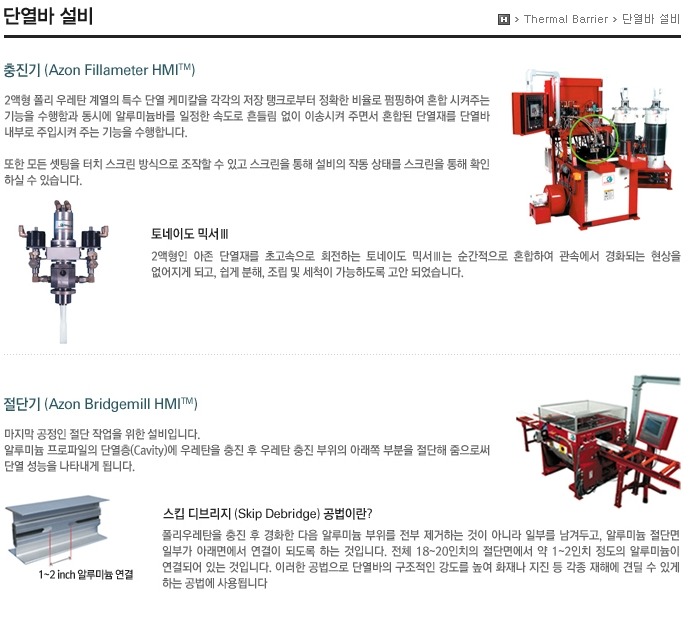 단열바 설비

H > Thermal Barrier > 단열바 설비

충진기 (Azon Fillameter HMI™)

2액형 폴리 우레탄 계열의 특수 단열 케미칼을 각각의 저장 탱크로부터 정확한 비율로 펌핑하여 혼합 시켜주는 기능을 수행함과 동시에 알루미늄바를 일정한 속도로 흔들림 없이 이송시켜 주면서 혼합된 단열재를 단열바 내부로 주입시켜 주는 기능을 수행합니다.

또한 모든 셋팅을 터치 스크린 방식으로 조작할 수 있고 스크린을 통해 설비의 작동 상태를 스크린을 통해 확인 하실 수 있습니다.

토네이도 믹서Ⅲ

2액형인 아존 단열재를 초고속으로 회전하는 토네이도 믹서Ⅲ는 순간적으로 혼합하여 관속에서 경화되는 현상을 없어지게 되고, 쉽게 분해, 조립 및 세척이 가능하도록 고안 되었습니다.

절단기 (Azon Bridgemill HMI™)

마지막 공정인 절단 작업을 위한 설비입니다.
알루미늄 프로파일의 단열층(Cavity)에 우레탄을 충진 후 우레탄 충진 부위의 아래쪽 부분을 절단해 줌으로써 단열 성능을 나타내게 됩니다.

1~2 inch 알루미늄 연결

스킵 디브리지 (Skip Debridge) 공법이란?

폴리우레탄을 충진 후 경화한 다음 알루미늄 부위를 전부 제거하는 것이 아니라 일부를 남겨두고, 알루미늄 절단면 일부가 아래면에서 연결이 되도록 하는 것입니다. 전체 18~20인치의 절단면에서 약 1~2인치 정도의 알루미늄이 연결되어 있는 것입니다. 이러한 공법으로 단열바의 구조적인 강도를 높여 화재나 지진 등 각종 재해에 견딜 수 있게 하는 공법에 사용됩니다